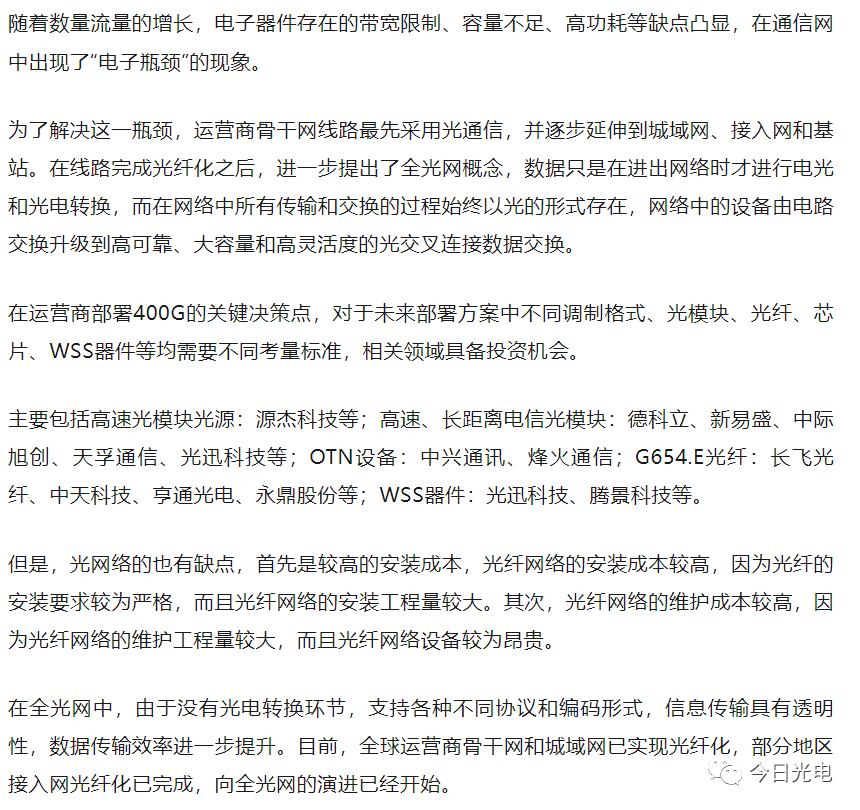 随着数量流量的增长，电子器件存在的带宽限制、容量不足、高功耗等缺点凸显，在通信网中出现了“电子瓶颈”的现象。

为了解决这一瓶颈，运营商骨干网线路最先采用光通信，并逐步延伸到城域网、接入网和基站。在线路完成光纤化之后，进一步提出了全光网概念，数据只是在进出网络时才进行电光和光电转换，而在网络中所有传输和交换的过程始终以光的形式存在，网络中的设备由电路交换升级到高可靠、大容量和高灵活度的光交叉连接数据交换。

在运营商部署400G的关键决策点，对于未来部署方案中不同调制格式、光模块、光纤、芯片、WSS器件等均需要不同考量标准，相关领域具备投资机会。

主要包括高速光模块光源：源杰科技等；高速、长距离电信光模块：德科立、新易盛、中际旭创、天孚通信、光迅科技等；OTN设备：中兴通讯、烽火通信；G654.E光纤：长飞光纤、中天科技、亨通光电、永鼎股份等；WSS器件：光迅科技、腾景科技等。

但是，光网络的也有缺点，首先是较高的安装成本，光纤网络的安装成本较高，因为光纤的安装要求较为严格，而且光纤网络的安装工程量较大。其次，光纤网络的维护成本较高，因为光纤网络的维护工程量较大，而且光纤网络设备较为昂贵。

在全光网中，由于没有光电转换环节，支持各种不同协议和编码形式，信息传输具有透明性，数据传输效率进一步提升。目前，全球运营商骨干网和城域网已实现光纤化，部分地区接入网光纤化已完成，向全光网的演进已经开始。

今日光电